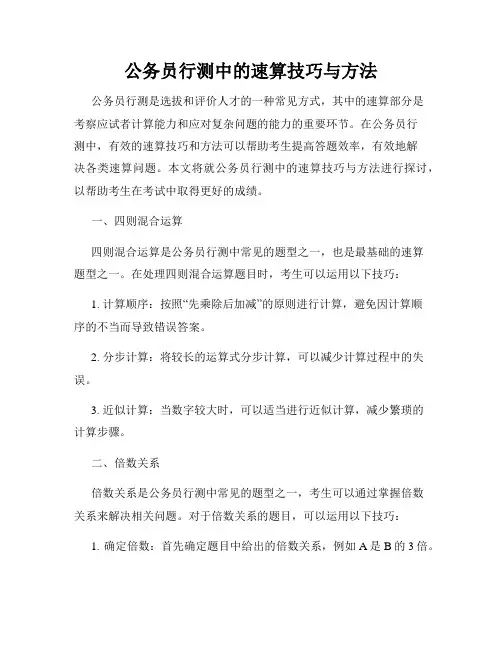 公务员行测中的速算技巧与方法

公务员行测是选拔和评价人才的一种常见方式，其中的速算部分是考察应试者计算能力和应对复杂问题的能力的重要环节。在公务员行测中，有效的速算技巧和方法可以帮助考生提高答题效率，有效地解决各类速算问题。本文将就公务员行测中的速算技巧与方法进行探讨，以帮助考生在考试中取得更好的成绩。

一、四则混合运算

四则混合运算是公务员行测中常见的题型之一，也是最基础的速算题型之一。在处理四则混合运算题目时，考生可以运用以下技巧：

1. 计算顺序：按照“先乘除后加减”的原则进行计算，避免因计算顺序的不当而导致错误答案。

2. 分步计算：将较长的运算式分步计算，可以减少计算过程中的失误。

3. 近似计算：当数字较大时，可以适当进行近似计算，减少繁琐的计算步骤。

二、倍数关系

倍数关系是公务员行测中常见的题型之一，考生可以通过掌握倍数关系来解决相关问题。对于倍数关系的题目，可以运用以下技巧：

1. 确定倍数：首先确定题目中给出的倍数关系，例如 A 是 B 的 3 倍。